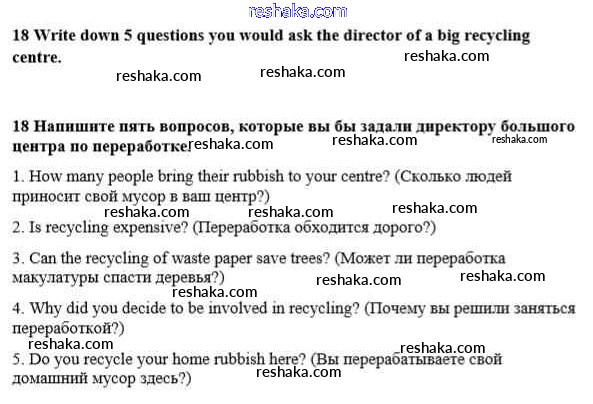 18 Write down 5 questions you would ask the director of a big recycling centre.

18 Напишите пять вопросов, которые вы бы задали директору большого центра по переработке.

1. How many people bring their rubbish to your centre? (Сколько людей приносит свой мусор в ваш центр?)

2. Is recycling expensive? (Переработка обходится дорого?)

3. Can the recycling of waste paper save trees? (Может ли переработка макулатуры спасти деревья?)

4. Why did you decide to be involved in recycling? (Почему вы решили заняться переработкой?)

5. Do you recycle your home rubbish here? (Вы перерабатываете свой домашний мусор здесь?)

reshaka.com